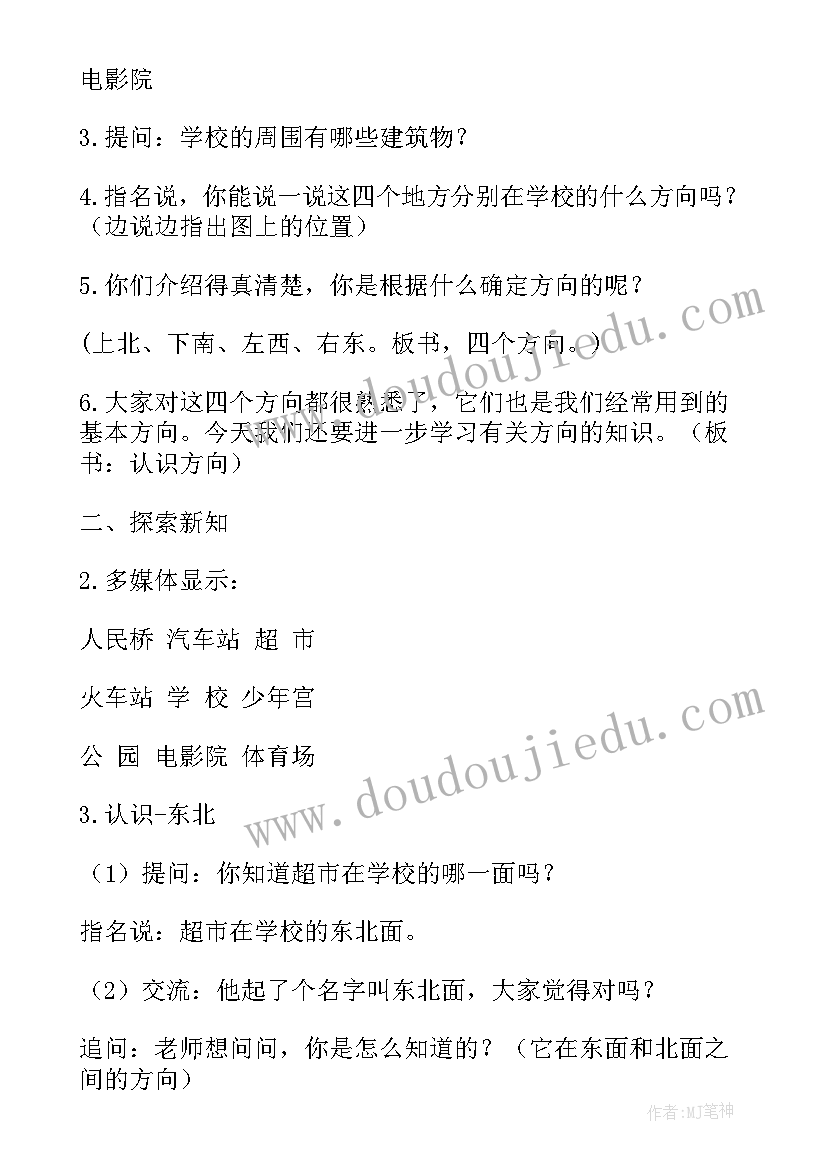 电影院

3.提问：学校的周围有哪些建筑物？

4.指名说，你能说一说这四个地方分别在学校的什么方向吗？（边说边指出图上的位置）

5.你们介绍得真清楚，你是根据什么确定方向的呢？

（上北、下南、左西、右东。板书，四个方向。）

6.大家对这四个方向都很熟悉了，它们也是我们经常用到的基本方向。今天我们还要进一步学习有关方向的知识。（板书：认识方向）

二、探索新知

2.多媒体显示：

人民桥 汽车站 超 市

火车站 学 校 少年宫

公 园 电影院 体育场

3.认识-东北

（1）提问：你知道超市在学校的哪一面吗？

指名说：超市在学校的东北面。

（2）交流：他起了个名字叫东北面，大家觉得对吗？

追问：老师想问问，你是怎么知道的？（它在东面和北面之间的方向）

www.doudoujiedu.com

www.doudoujiedu.com

作者:MJ笔神